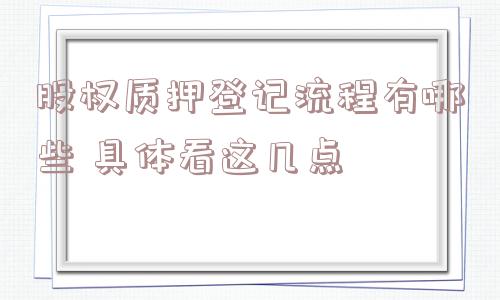 股权质押登记流程有哪些 具体看这几点